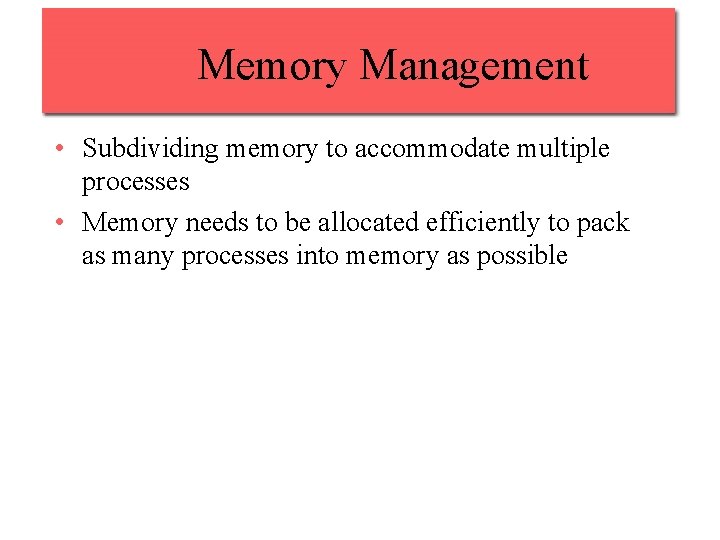 Memory Management

• Subdividing memory to accommodate multiple processes
• Memory needs to be allocated efficiently to pack as many processes into memory as possible